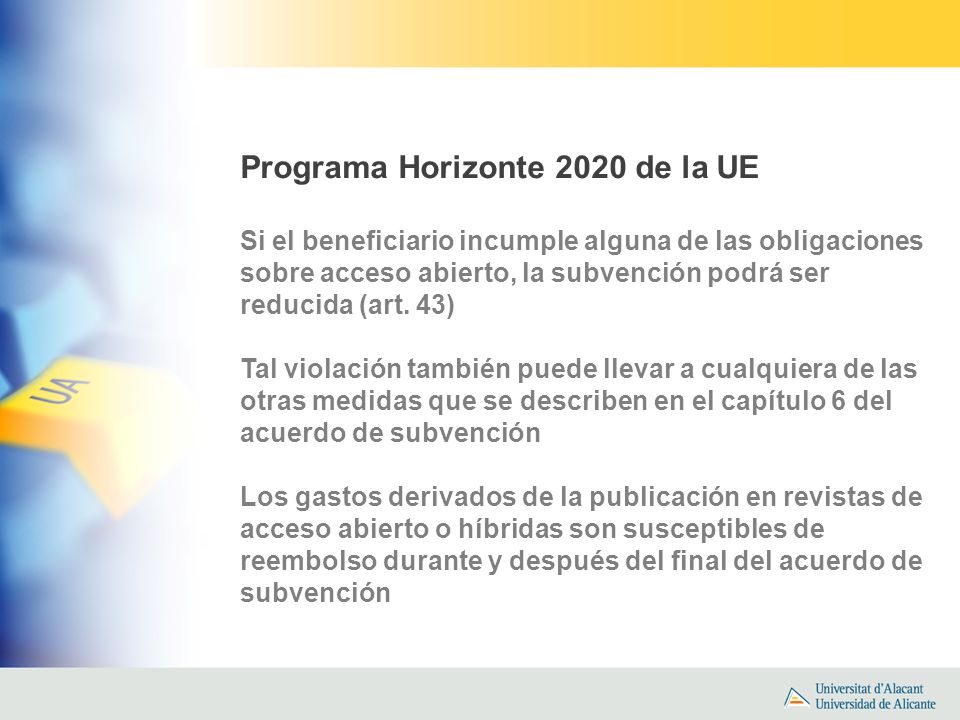 UA

Programa Horizonte 2020 de la UE

Si el beneficiario incumple alguna de las obligaciones sobre acceso abierto, la subvención podrá ser reducida (art. 43)

Tal violación también puede llevar a cualquiera de las otras medidas que se describen en el capítulo 6 del acuerdo de subvención

Los gastos derivados de la publicación en revistas de acceso abierto o híbridas son susceptibles de reembolso durante y después del final del acuerdo de subvención

Universitat d'Alacant
Universidad de Alicante